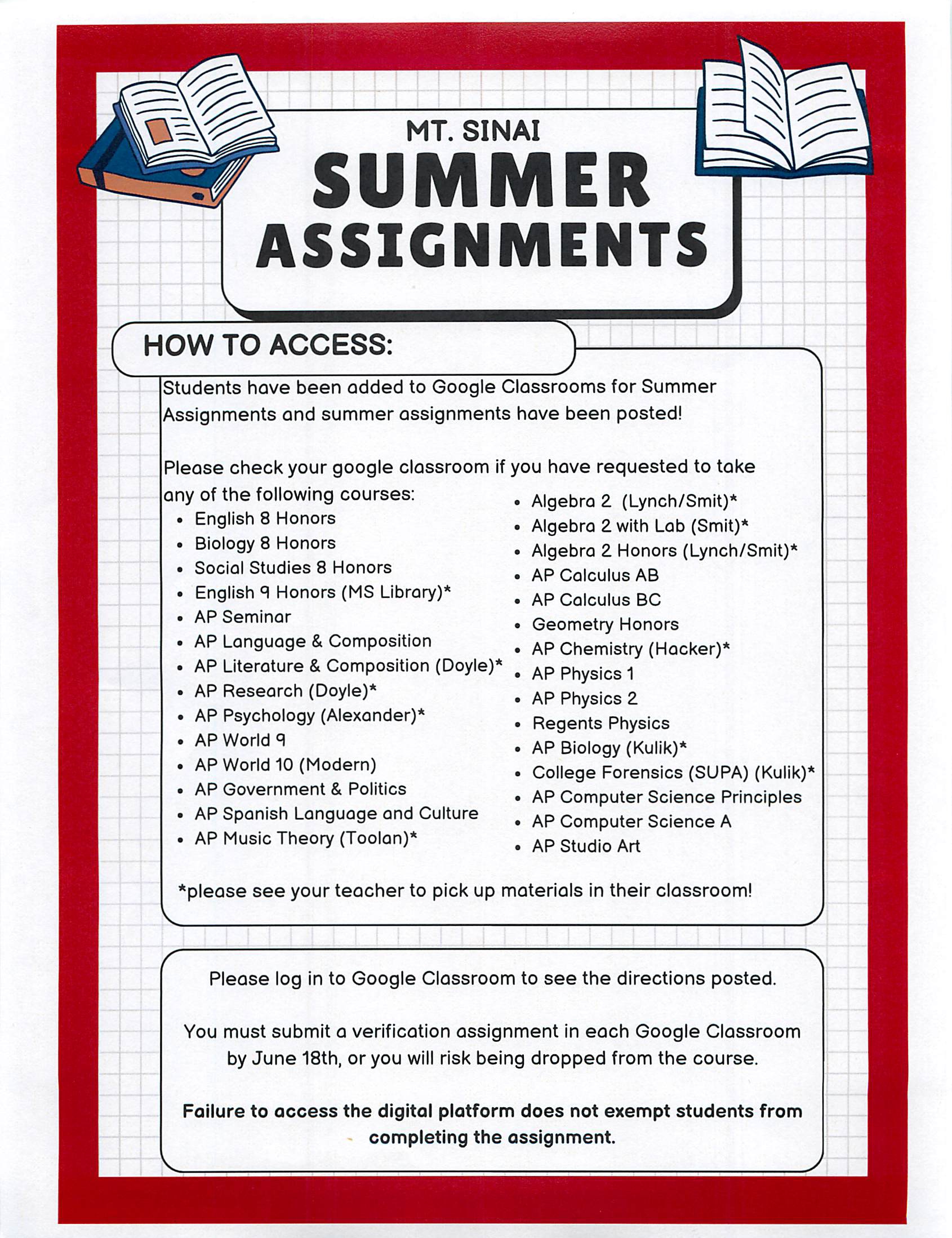 MT. SINAI
SUMMER
ASSIGNMENTS

HOW TO ACCESS:

Students have been added to Google Classrooms for Summer Assignments and summer assignments have been posted!

Please check your google classroom if you have requested to take any of the following courses:

• English 8 Honors
• Biology 8 Honors
• Social Studies 8 Honors
• English 9 Honors (MS Library)*
• AP Seminar
• AP Language & Composition
• AP Literature & Composition (Doyle)*
• AP Research (Doyle)*
• AP Psychology (Alexander)*
• AP World 9
• AP World 10 (Modern)
• AP Government & Politics
• AP Spanish Language and Culture
• AP Music Theory (Toolan)*

• Algebra 2 (Lynch/Smit)*
• Algebra 2 with Lab (Smit)*
• Algebra 2 Honors (Lynch/Smit)*
• AP Calculus AB
• AP Calculus BC
• Geometry Honors
• AP Chemistry (Hacker)*
• AP Physics 1
• AP Physics 2
• Regents Physics
• AP Biology (Kulik)*
• College Forensics (SUPA) (Kulik)*
• AP Computer Science Principles
• AP Computer Science A
• AP Studio Art

*please see your teacher to pick up materials in their classroom!

Please log in to Google Classroom to see the directions posted.

You must submit a verification assignment in each Google Classroom by June 18th, or you will risk being dropped from the course.

Failure to access the digital platform does not exempt students from completing the assignment.